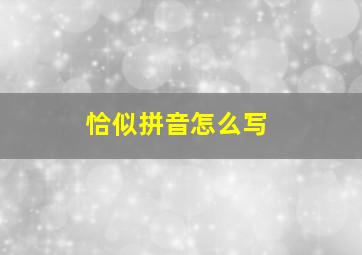 恰似拼音怎么写